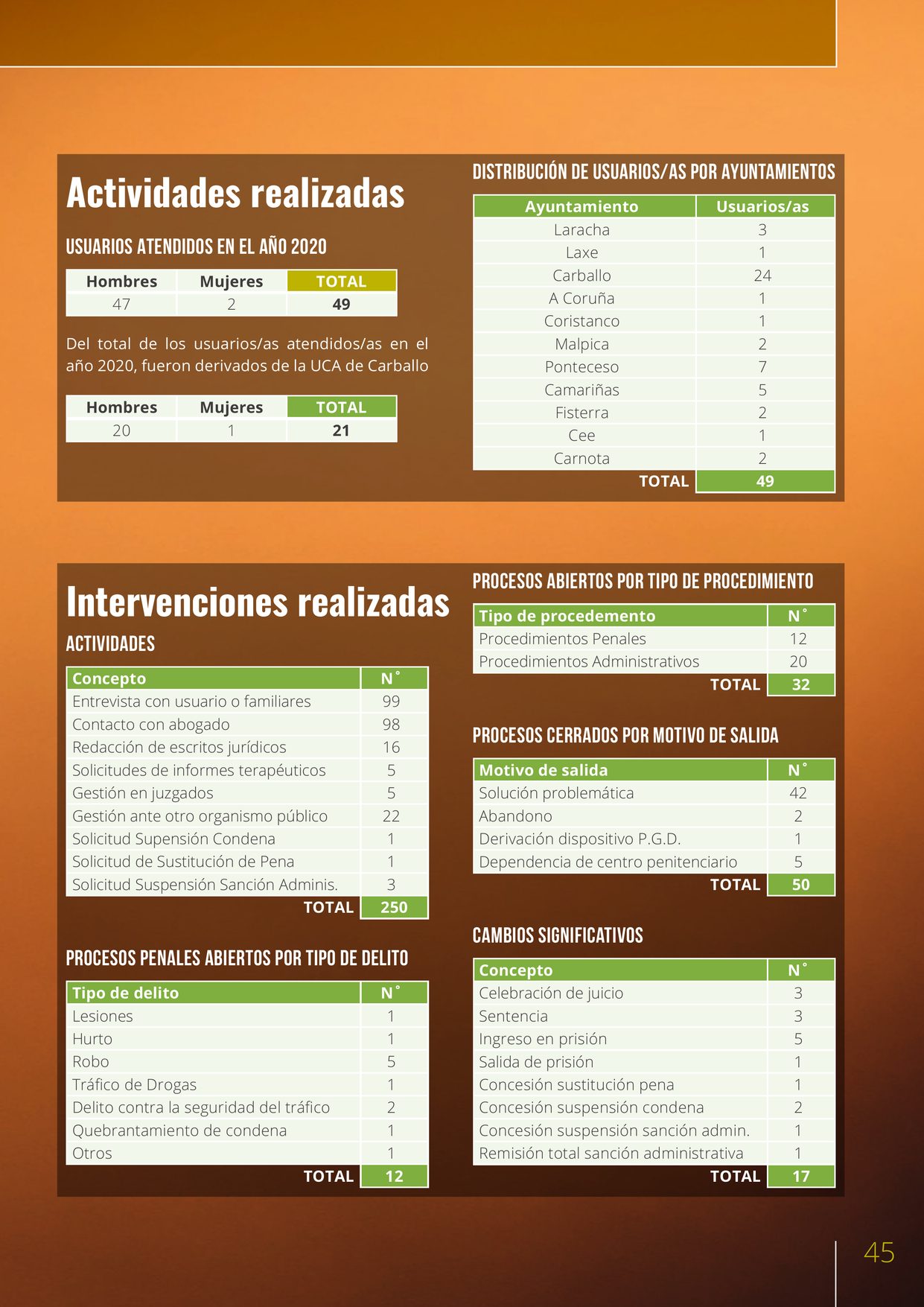 Actividades realizadas

USUARIOS ATENDIDOS EN EL AÑO 2020

| Hombres | Mujeres | TOTAL |
|---|---|---|
| 47 | 2 | 49 |

Del total de los usuarios/as atendidos/as en el año 2020, fueron derivados de la UCA de Carballo

| Hombres | Mujeres | TOTAL |
|---|---|---|
| 20 | 1 | 21 |

DISTRIBUCIÓN DE USUARIOS/AS POR AYUNTAMIENTOS

| Ayuntamiento | Usuarios/as |
|---|---|
| Laracha | 3 |
| Laxe | 1 |
| Carballo | 24 |
| A Coruña | 1 |
| Coristanco | 1 |
| Malpica | 2 |
| Ponteceso | 7 |
| Camariñas | 5 |
| Fisterra | 2 |
| Cee | 1 |
| Carnota | 2 |
| TOTAL | 49 |

Intervenciones realizadas

ACTIVIDADES

| Concepto | N˚ |
|---|---|
| Entrevista con usuario o familiares | 99 |
| Contacto con abogado | 98 |
| Redacción de escritos jurídicos | 16 |
| Solicitudes de informes terapéuticos | 5 |
| Gestión en juzgados | 5 |
| Gestión ante otro organismo público | 22 |
| Solicitud Supensión Condena | 1 |
| Solicitud de Sustitución de Pena | 1 |
| Solicitud Suspensión Sanción Adminis. | 3 |
| TOTAL | 250 |

PROCESOS PENALES ABIERTOS POR TIPO DE DELITO

| Tipo de delito | N˚ |
|---|---|
| Lesiones | 1 |
| Hurto | 1 |
| Robo | 5 |
| Tráfico de Drogas | 1 |
| Delito contra la seguridad del tráfico | 2 |
| Quebrantamiento de condena | 1 |
| Otros | 1 |
| TOTAL | 12 |

PROCESOS ABIERTOS POR TIPO DE PROCEDIMIENTO

| Tipo de procedemento | N˚ |
|---|---|
| Procedimientos Penales | 12 |
| Procedimientos Administrativos | 20 |
| TOTAL | 32 |

PROCESOS CERRADOS POR MOTIVO DE SALIDA

| Motivo de salida | N˚ |
|---|---|
| Solución problemática | 42 |
| Abandono | 2 |
| Derivación dispositivo P.G.D. | 1 |
| Dependencia de centro penitenciario | 5 |
| TOTAL | 50 |

CAMBIOS SIGNIFICATIVOS

| Concepto | N˚ |
|---|---|
| Celebración de juicio | 3 |
| Sentencia | 3 |
| Ingreso en prisión | 5 |
| Salida de prisión | 1 |
| Concesión sustitución pena | 1 |
| Concesión suspensión condena | 2 |
| Concesión suspensión sanción admin. | 1 |
| Remisión total sanción administrativa | 1 |
| TOTAL | 17 |

45